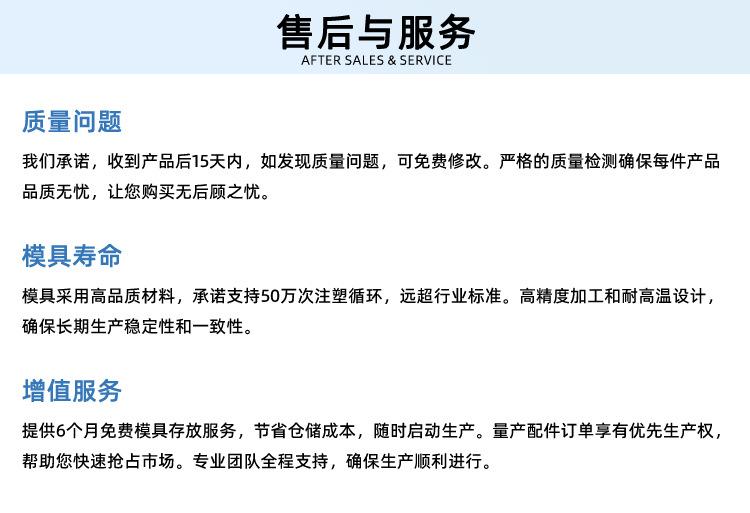 售后与服务
AFTER SALES & SERVICE

质量问题

我们承诺，收到产品后15天内，如发现质量问题，可免费修改。严格的质量检测确保每件产品品质无忧，让您购买无后顾之忧。

模具寿命

模具采用高品质材料，承诺支持50万次注塑循环，远超行业标准。高精度加工和耐高温设计，确保长期生产稳定性和一致性。

增值服务

提供6个月免费模具存放服务，节省仓储成本，随时启动生产。量产配件订单享有优先生产权，帮助您快速抢占市场。专业团队全程支持，确保生产顺利进行。